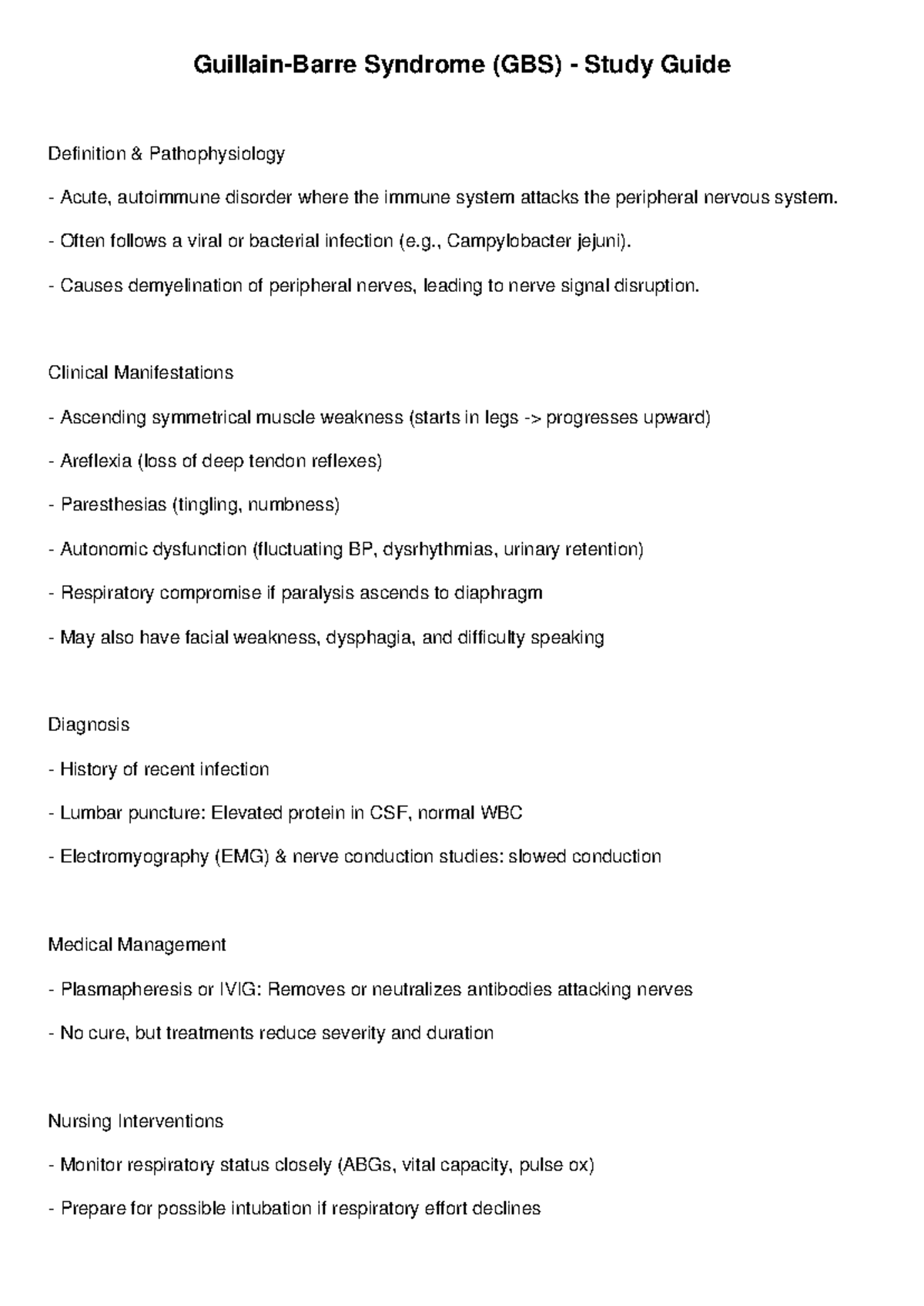 Guillain-Barre Syndrome (GBS) - Study Guide

Definition & Pathophysiology

- Acute, autoimmune disorder where the immune system attacks the peripheral nervous system.

- Often follows a viral or bacterial infection (e.g., Campylobacter jejuni).

- Causes demyelination of peripheral nerves, leading to nerve signal disruption.

Clinical Manifestations

- Ascending symmetrical muscle weakness (starts in legs -> progresses upward)

- Areflexia (loss of deep tendon reflexes)

- Paresthesias (tingling, numbness)

- Autonomic dysfunction (fluctuating BP, dysrhythmias, urinary retention)

- Respiratory compromise if paralysis ascends to diaphragm

- May also have facial weakness, dysphagia, and difficulty speaking

Diagnosis

- History of recent infection

- Lumbar puncture: Elevated protein in CSF, normal WBC

- Electromyography (EMG) & nerve conduction studies: slowed conduction

Medical Management

- Plasmapheresis or IVIG: Removes or neutralizes antibodies attacking nerves

- No cure, but treatments reduce severity and duration

Nursing Interventions

- Monitor respiratory status closely (ABGs, vital capacity, pulse ox)

- Prepare for possible intubation if respiratory effort declines